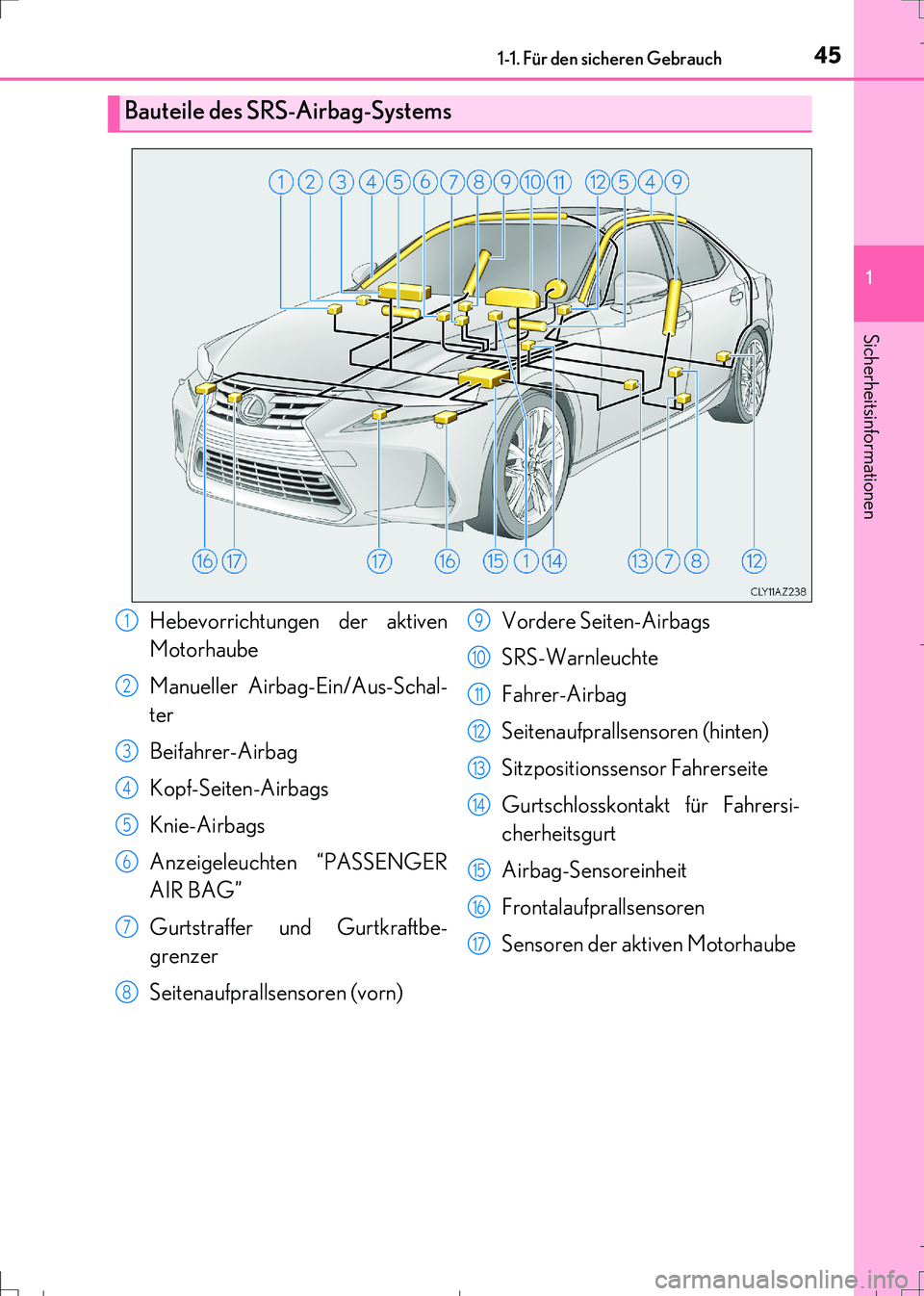 1-1. Für den sicheren Gebrauch

45

1

Sicherheitsinformationen

Bauteile des SRS-Airbag-Systems

1 2 3 4 5 6 7 8 9 10 11 12 5 4 9

16 17 17 16 15 1 14 13 7 8 12

CLY11AZ238

1 Hebevorrichtungen der aktiven Motorhaube

2 Manueller Airbag-Ein/Aus-Schalter

3 Beifahrer-Airbag

4 Kopf-Seiten-Airbags

5 Knie-Airbags

6 Anzeigeleuchten “PASSENGER AIR BAG”

7 Gurtstraffer und Gurtkraftbegrenzer

8 Seitenaufprallsensoren (vorn)

9 Vordere Seiten-Airbags

10 SRS-Warnleuchte

11 Fahrer-Airbag

12 Seitenaufprallsensoren (hinten)

13 Sitzpositionssensor Fahrerseite

14 Gurtschlosskontakt für Fahrersicherheitsgurt

15 Airbag-Sensoreinheit

16 Frontalaufprallsensoren

17 Sensoren der aktiven Motorhaube

carmanualsonline.info